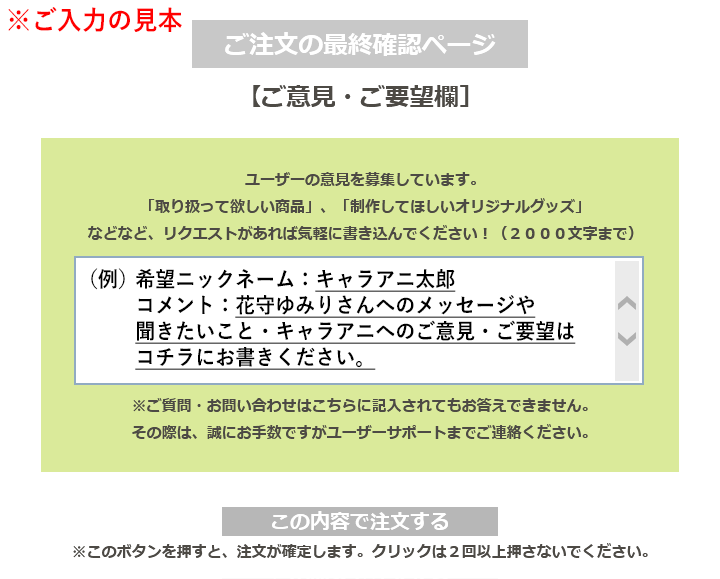 ※ご入力の見本

ご注文の最終確認ページ

【ご意見・ご要望欄】

ユーザーの意見を募集しています。
「取り扱って欲しい商品」、「制作してほしいオリジナルグッズ」
などなど、リクエストがあれば気軽に書き込んでください！（２０００文字まで）

（例）希望ニックネーム：キャラアニ太郎
コメント：花守ゆみりさんへのメッセージや
聞きたいこと・キャラアニへのご意見・ご要望は
コチラにお書きください。

※ご質問・お問い合わせはこちらに記入されてもお答えできません。
その際は、誠にお手数ですがユーザーサポートまでご連絡ください。

この内容で注文する

※このボタンを押すと、注文が確定します。クリックは２回以上押さないでください。